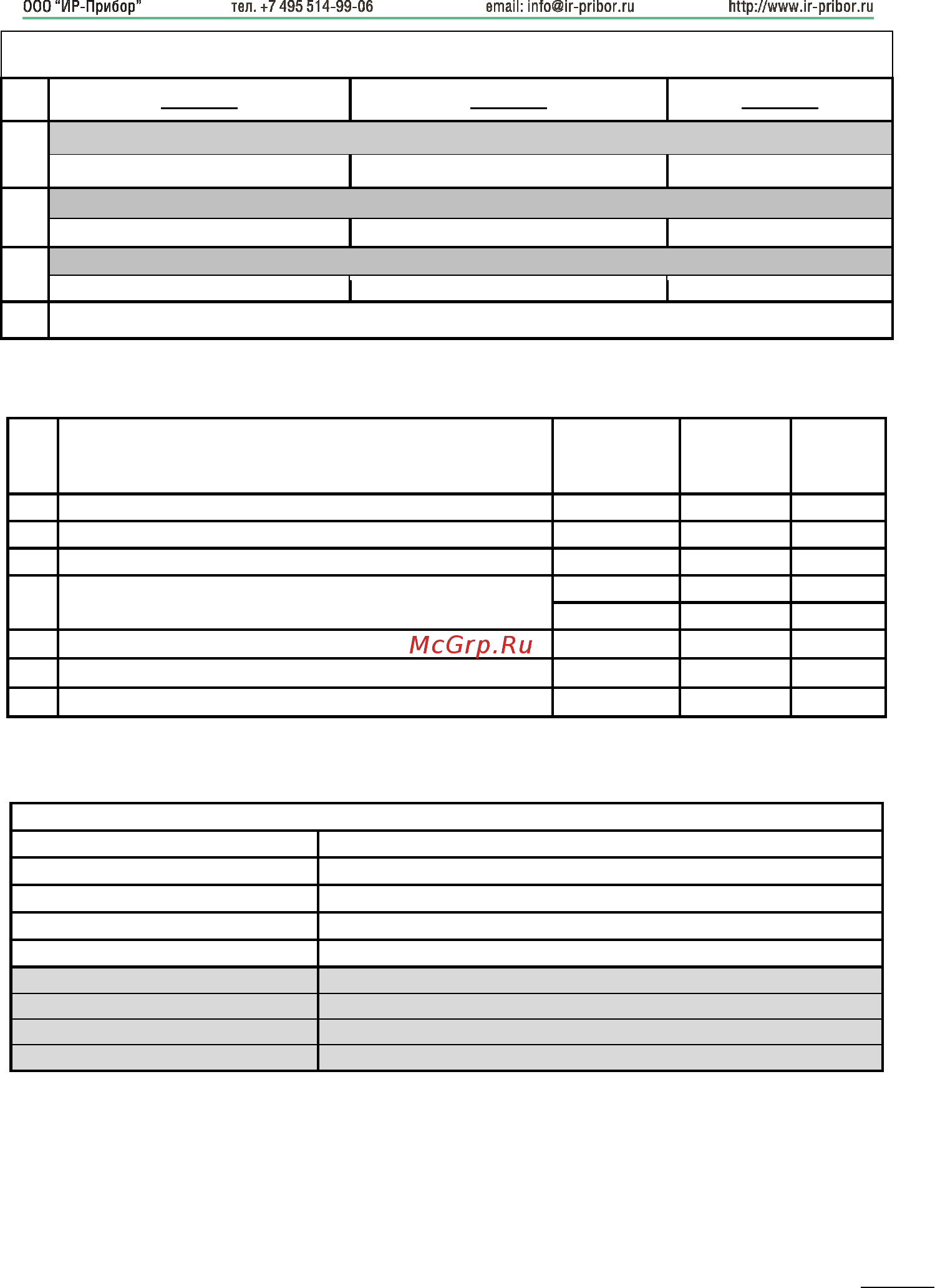 ООО "ИР-Прибор" тел. +7 495 514-99-06 email: info@ir-pribor.ru http://www.ir-pribor.ru

McGrp.Ru